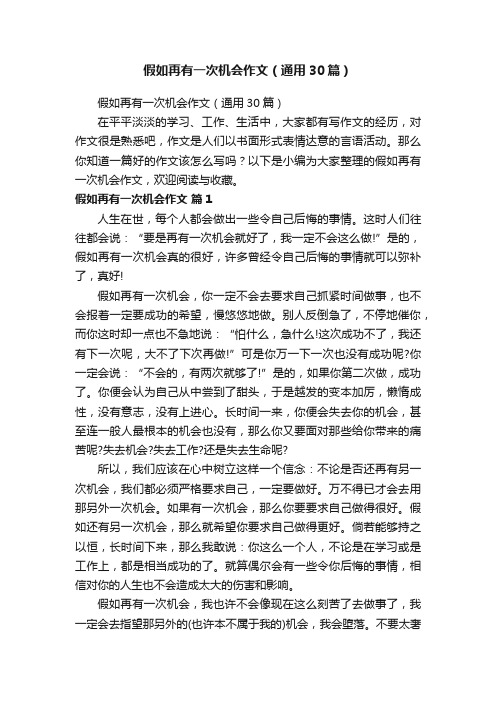 假如再有一次机会作文（通用30篇）

假如再有一次机会作文（通用30篇）

在平平淡淡的学习、工作、生活中，大家都有写作文的经历，对作文很是熟悉吧，作文是人们以书面形式表情达意的言语活动。那么你知道一篇好的作文该怎么写吗？以下是小编为大家整理的假如再有一次机会作文，欢迎阅读与收藏。

假如再有一次机会作文 篇1

人生在世，每个人都会做出一些令自己后悔的事情。这时人们往往都会说：“要是再有一次机会就好了，我一定不会这么做!”是的，假如再有一次机会真的很好，许多曾经令自己后悔的事情就可以弥补了，真好!

假如再有一次机会，你一定不会去要求自己抓紧时间做事，也不会报着一定要成功的希望，慢悠悠地做。别人反倒急了，不停地催你，而你这时却一点也不急地说：“怕什么，急什么!这次成功不了，我还有下一次呢，大不了下次再做!”可是你万一下一次也没有成功呢?你一定会说：“不会的，有两次就够了!”是的，如果你第二次做，成功了。你便会认为自己从中尝到了甜头，于是越发的变本加厉，懒惰成性，没有意志，没有上进心。长时间一来，你便会失去你的机会，甚至连一般人最根本的机会也没有，那么你又要面对那些给你带来的痛苦呢?失去机会?失去工作?还是失去生命呢?

所以，我们应该在心中树立这样一个信念：不论是否还再有另一次机会，我们都必须严格要求自己，一定要做好。万不得已才会去用那另外一次机会。如果有一次机会，那么你要要求自己做得很好。假如还有另一次机会，那么就希望你要求自己做得更好。倘若能够持之以恒，长时间下来，那么我敢说：你这么一个人，不论是在学习或是工作上，都是相当成功的了。就算偶尔会有一些令你后悔的事情，相信对你的人生也不会造成太大的伤害和影响。

假如再有一次机会，我也许不会像现在这么刻苦了去做事了，我一定会去指望那另外的(也许本不属于我的)机会，我会堕落。不要太奢